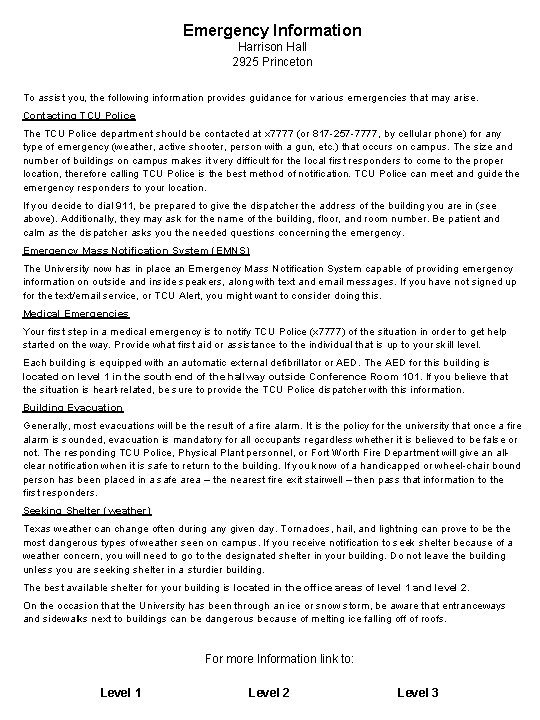 Emergency Information
Harrison Hall
2925 Princeton

To assist you, the following information provides guidance for various emergencies that may arise.

Contacting TCU Police

The TCU Police department should be contacted at x7777 (or 817-257-7777, by cellular phone) for any type of emergency (weather, active shooter, person with a gun, etc.) that occurs on campus. The size and number of buildings on campus makes it very difficult for the local first responders to come to the proper location, therefore calling TCU Police is the best method of notification. TCU Police can meet and guide the emergency responders to your location.

If you decide to dial 911, be prepared to give the dispatcher the address of the building you are in (see above). Additionally, they may ask for the name of the building, floor, and room number. Be patient and calm as the dispatcher asks you the needed questions concerning the emergency.

Emergency Mass Notification System (EMNS)

The University now has in place an Emergency Mass Notification System capable of providing emergency information on outside and inside speakers, along with text and email messages. If you have not signed up for the text/email service, or TCU Alert, you might want to consider doing this.

Medical Emergencies

Your first step in a medical emergency is to notify TCU Police (x7777) of the situation in order to get help started on the way. Provide what first aid or assistance to the individual that is up to your skill level.

Each building is equipped with an automatic external defibrillator or AED. The AED for this building is located on level 1 in the south end of the hallway outside Conference Room 101. If you believe that the situation is heart related, be sure to provide the TCU Police dispatcher with this information.

Building Evacuation

Generally, most evacuations will be the result of a fire alarm. It is the policy for the university that once a fire alarm is sounded, evacuation is mandatory for all occupants regardless whether it is believed to be false or not. The responding TCU Police, Physical Plant personnel, or Fort Worth Fire Department will give an all-clear notification when it is safe to return to the building. If you know of a handicapped or wheel-chair bound person has been placed in a safe area – the nearest fire exit stairwell – then pass that information to the first responders.

Seeking Shelter (weather)

Texas weather can change often during any given day. Tornadoes, hail, and lightning can prove to be the most dangerous types of weather seen on campus. If you receive notification to seek shelter because of a weather concern, you will need to go to the designated shelter in your building. Do not leave the building unless you are seeking shelter in a sturdier building.

The best available shelter for your building is located in the office areas of level 1 and level 2.

On the occasion that the University has been through an ice or snow storm, be aware that entranceways and sidewalks next to buildings can be dangerous because of melting ice falling off of roofs.

For more Information link to:

Level 1 Level 2 Level 3